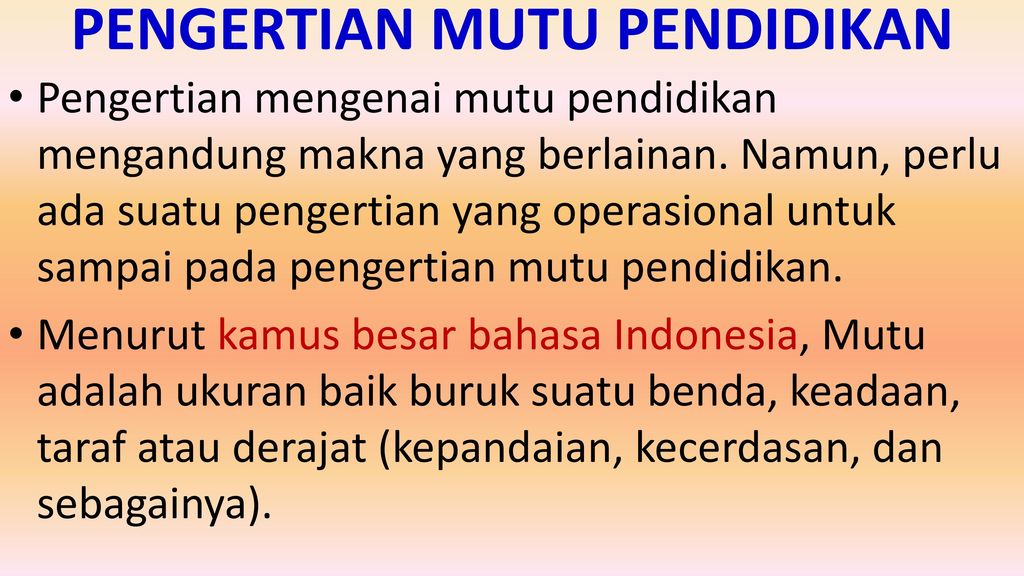 PENGERTIAN MUTU PENDIDIKAN

• Pengertian mengenai mutu pendidikan mengandung makna yang berlainan. Namun, perlu ada suatu pengertian yang operasional untuk sampai pada pengertian mutu pendidikan.

• Menurut kamus besar bahasa Indonesia, Mutu adalah ukuran baik buruk suatu benda, keadaan, taraf atau derajat (kepandaian, kecerdasan, dan sebagainya).